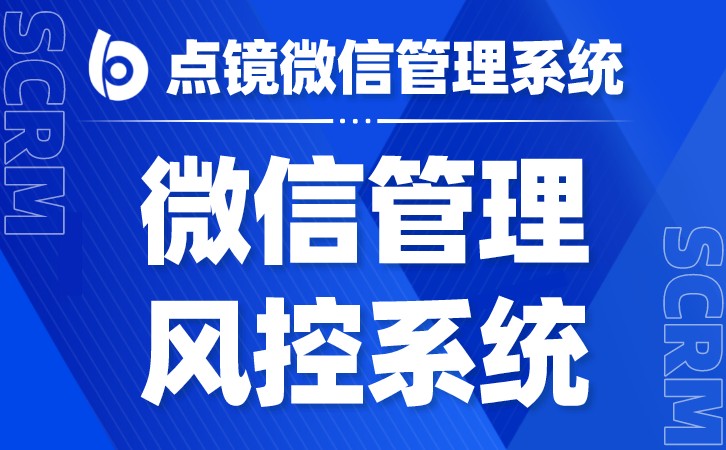 SCRM

点镜微信管理系统

微信管理
风控系统

SCRM